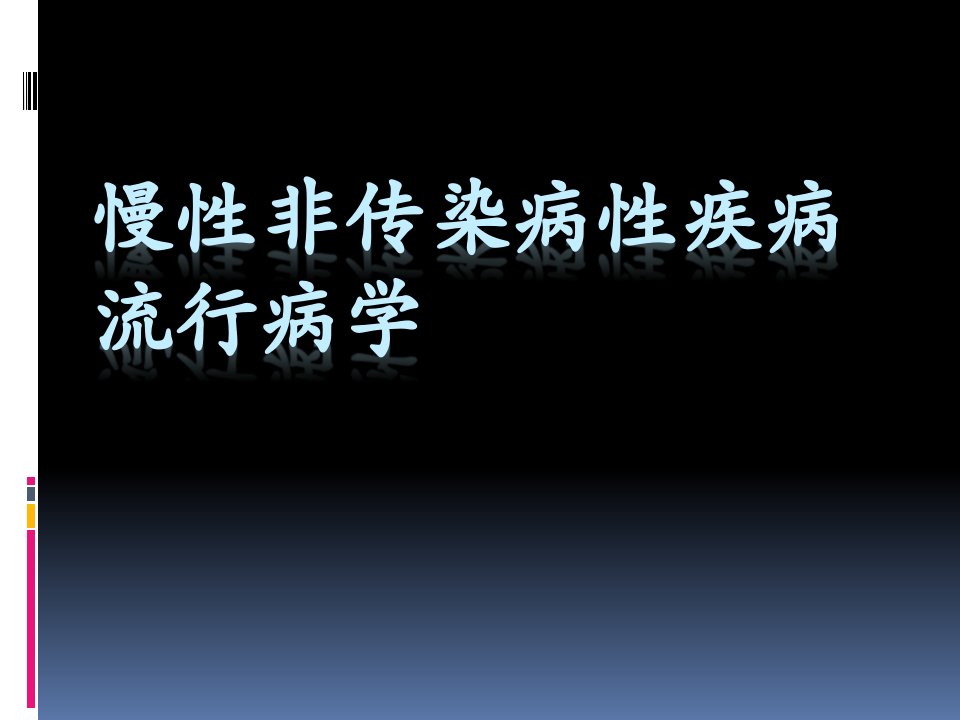 慢性非传染病性疾病
流行病学